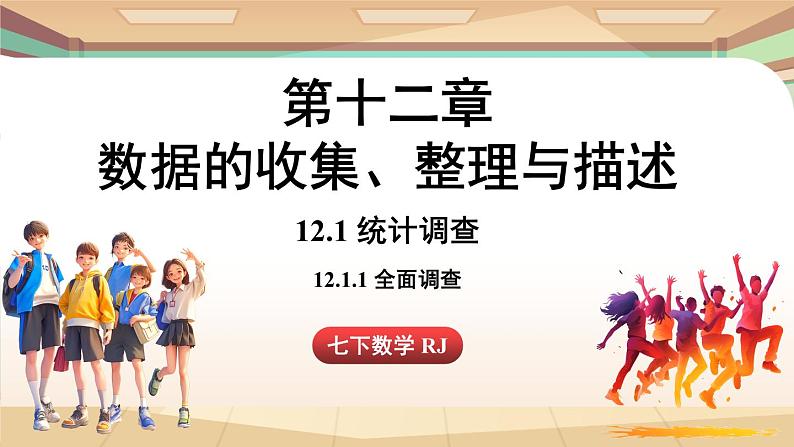 第十二章
数据的收集、整理与描述

12.1 统计调查

12.1.1 全面调查

七下数学 RJ